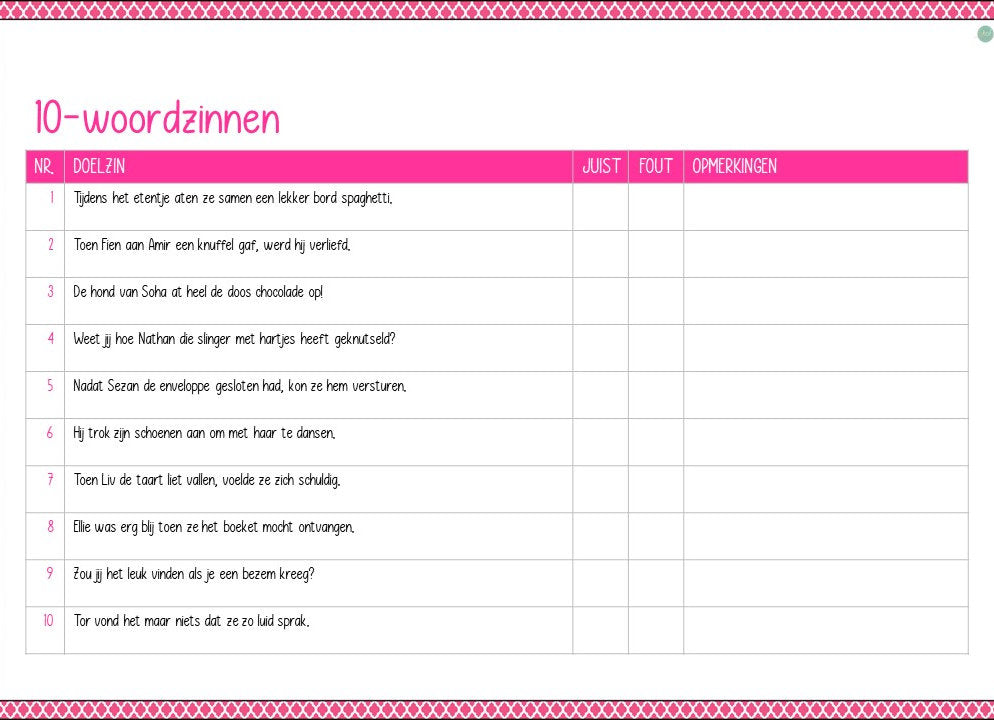 10-woordzinnen

| NR. | DOELZIN | JUIST | FOUT | OPMERKINGEN |
|---|---|---|---|---|
| 1 | Tijdens het etentje aten ze samen een lekker bord spaghetti. | | | |
| 2 | Toen Fien aan Amir een knuffel gaf, werd hij verliefd. | | | |
| 3 | De hond van Soha at heel de doos chocolade op! | | | |
| 4 | Weet jij hoe Nathan die slinger met hartjes heeft geknutseld? | | | |
| 5 | Nadat Sezan de enveloppe gesloten had, kon ze hem versturen. | | | |
| 6 | Hij trok zijn schoenen aan om met haar te dansen. | | | |
| 7 | Toen Liv de taart liet vallen, voelde ze zich schuldig. | | | |
| 8 | Ellie was erg blij toen ze het boeket mocht ontvangen. | | | |
| 9 | Zou jij het leuk vinden als je een bezem kreeg? | | | |
| 10 | Tor vond het maar niets dat ze zo luid sprak. | | | |